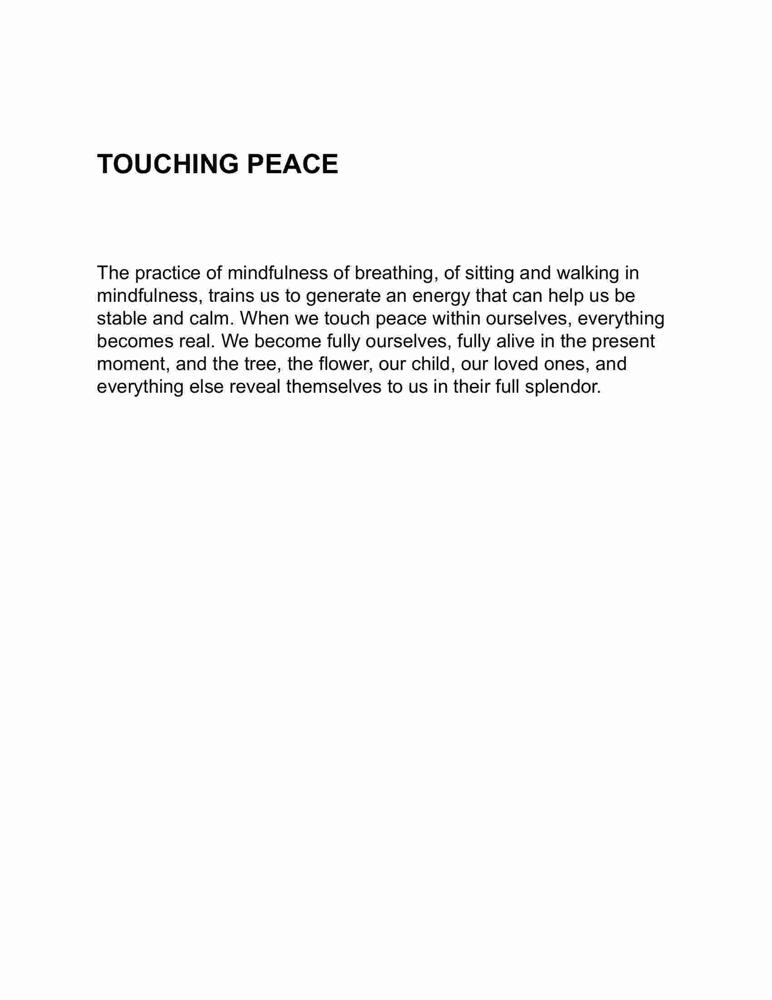 TOUCHING PEACE

The practice of mindfulness of breathing, of sitting and walking in mindfulness, trains us to generate an energy that can help us be stable and calm. When we touch peace within ourselves, everything becomes real. We become fully ourselves, fully alive in the present moment, and the tree, the flower, our child, our loved ones, and everything else reveal themselves to us in their full splendor.